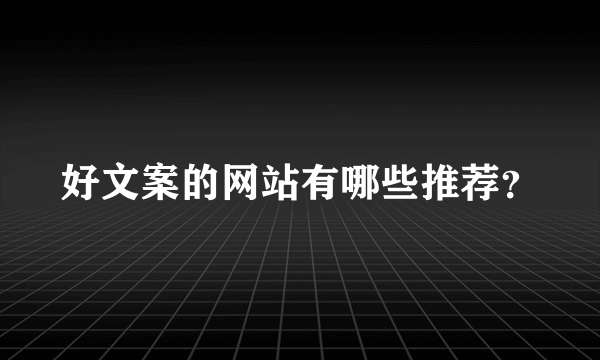 好文案的网站有哪些推荐?